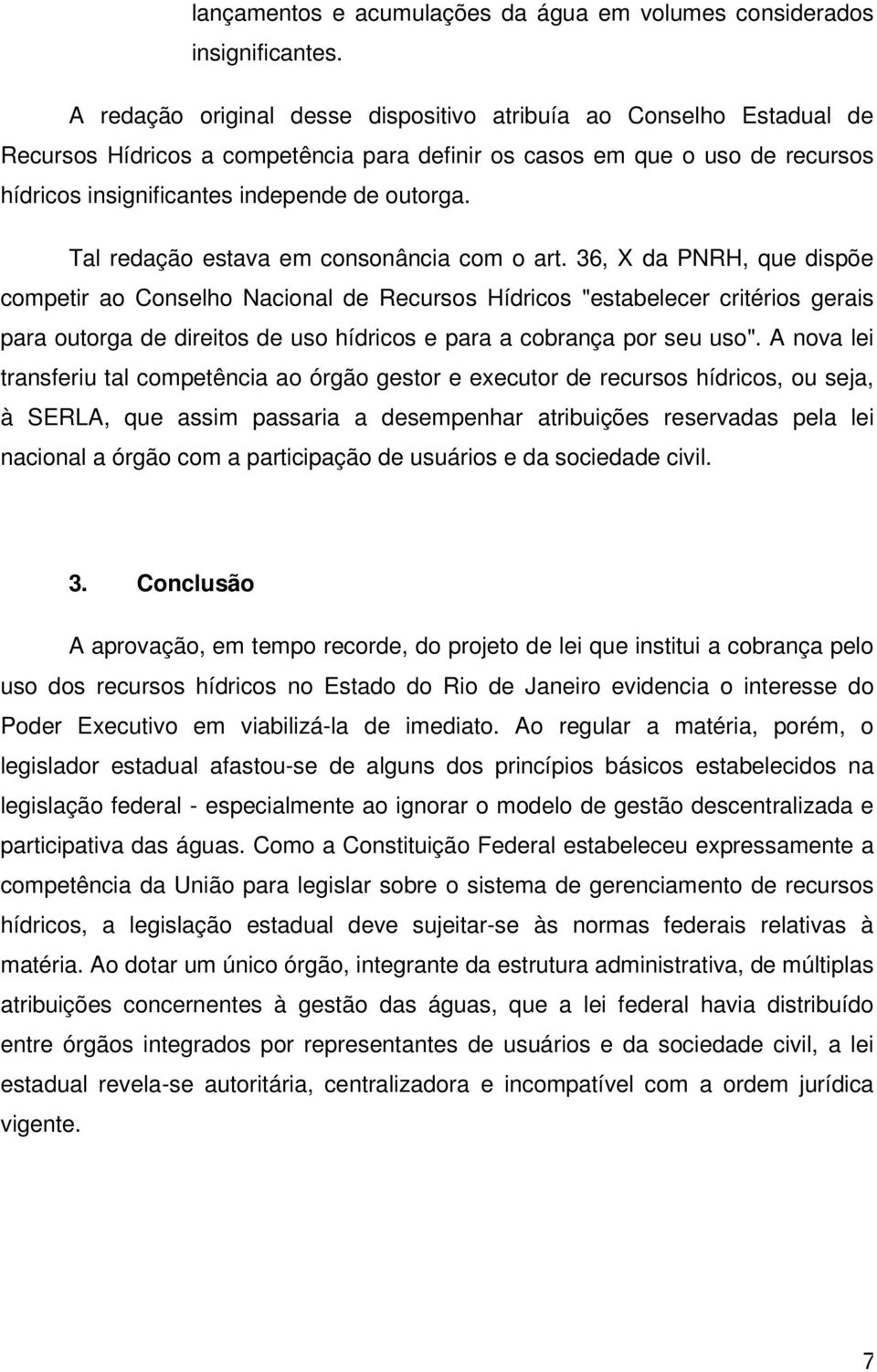 lançamentos e acumulações da água em volumes considerados insignificantes.

A redação original desse dispositivo atribuía ao Conselho Estadual de Recursos Hídricos a competência para definir os casos em que o uso de recursos hídricos insignificantes independe de outorga.

Tal redação estava em consonância com o art. 36, X da PNRH, que dispõe competir ao Conselho Nacional de Recursos Hídricos "estabelecer critérios gerais para outorga de direitos de uso hídricos e para a cobrança por seu uso". A nova lei transferiu tal competência ao órgão gestor e executor de recursos hídricos, ou seja, à SERLA, que assim passaria a desempenhar atribuições reservadas pela lei nacional a órgão com a participação de usuários e da sociedade civil.

3. Conclusão

A aprovação, em tempo recorde, do projeto de lei que institui a cobrança pelo uso dos recursos hídricos no Estado do Rio de Janeiro evidencia o interesse do Poder Executivo em viabilizá-la de imediato. Ao regular a matéria, porém, o legislador estadual afastou-se de alguns dos princípios básicos estabelecidos na legislação federal - especialmente ao ignorar o modelo de gestão descentralizada e participativa das águas. Como a Constituição Federal estabeleceu expressamente a competência da União para legislar sobre o sistema de gerenciamento de recursos hídricos, a legislação estadual deve sujeitar-se às normas federais relativas à matéria. Ao dotar um único órgão, integrante da estrutura administrativa, de múltiplas atribuições concernentes à gestão das águas, que a lei federal havia distribuído entre órgãos integrados por representantes de usuários e da sociedade civil, a lei estadual revela-se autoritária, centralizadora e incompatível com a ordem jurídica vigente.

7